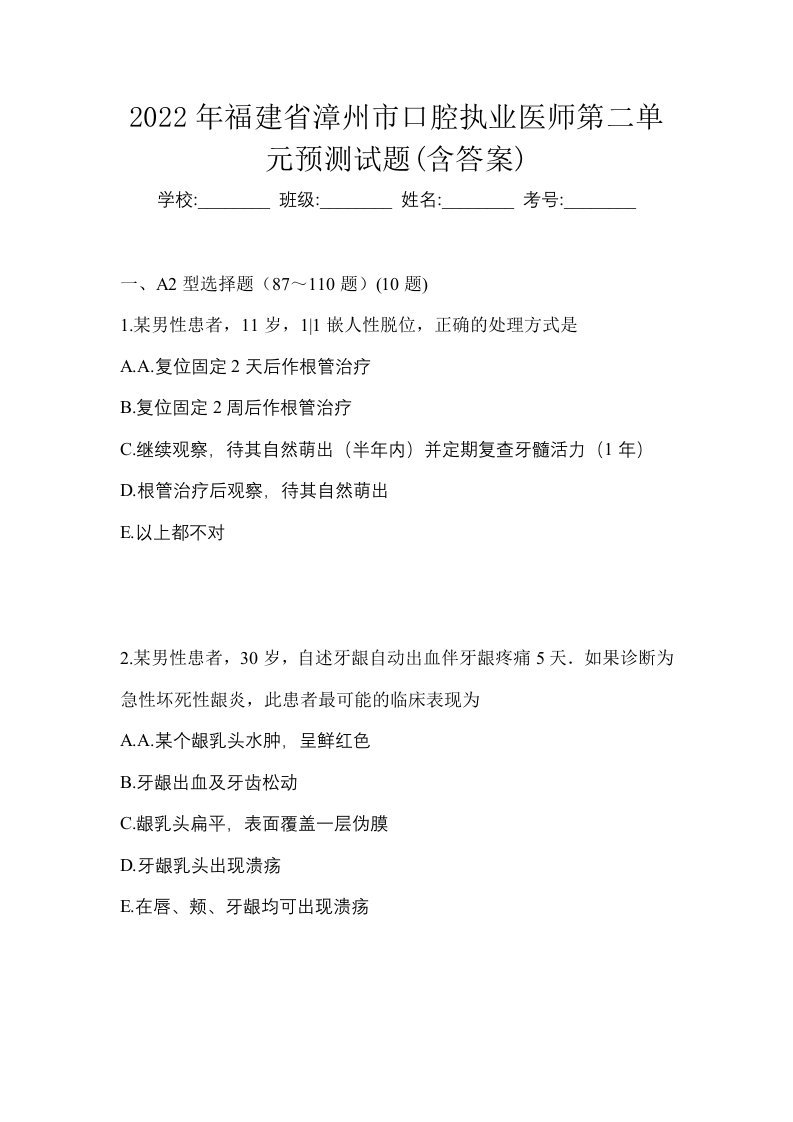 2022年福建省漳州市口腔执业医师第二单元预测试题(含答案)

学校:________ 班级:________ 姓名:________ 考号:________

一、A2 型选择题（87～110 题）(10 题)

1.某男性患者，11 岁，1|1 嵌人性脱位，正确的处理方式是

A.A.复位固定 2 天后作根管治疗

B.复位固定 2 周后作根管治疗

C.继续观察，待其自然萌出（半年内）并定期复查牙髓活力（1 年）

D.根管治疗后观察，待其自然萌出

E.以上都不对

2.某男性患者，30 岁，自述牙龈自动出血伴牙龈疼痛 5 天．如果诊断为急性坏死性龈炎，此患者最可能的临床表现为

A.A.某个龈乳头水肿，呈鲜红色

B.牙龈出血及牙齿松动

C.龈乳头扁平，表面覆盖一层伪膜

D.牙龈乳头出现溃疡

E.在唇、颊、牙龈均可出现溃疡